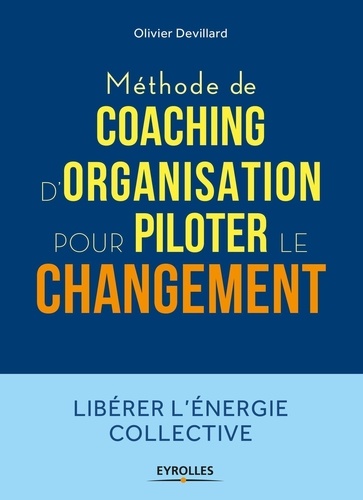 Olivier Devillard

Méthode de COACHING D'ORGANISATION POUR PILOTER LE CHANGEMENT

LIBÉRER L'ÉNERGIE COLLECTIVE

EYROLLES